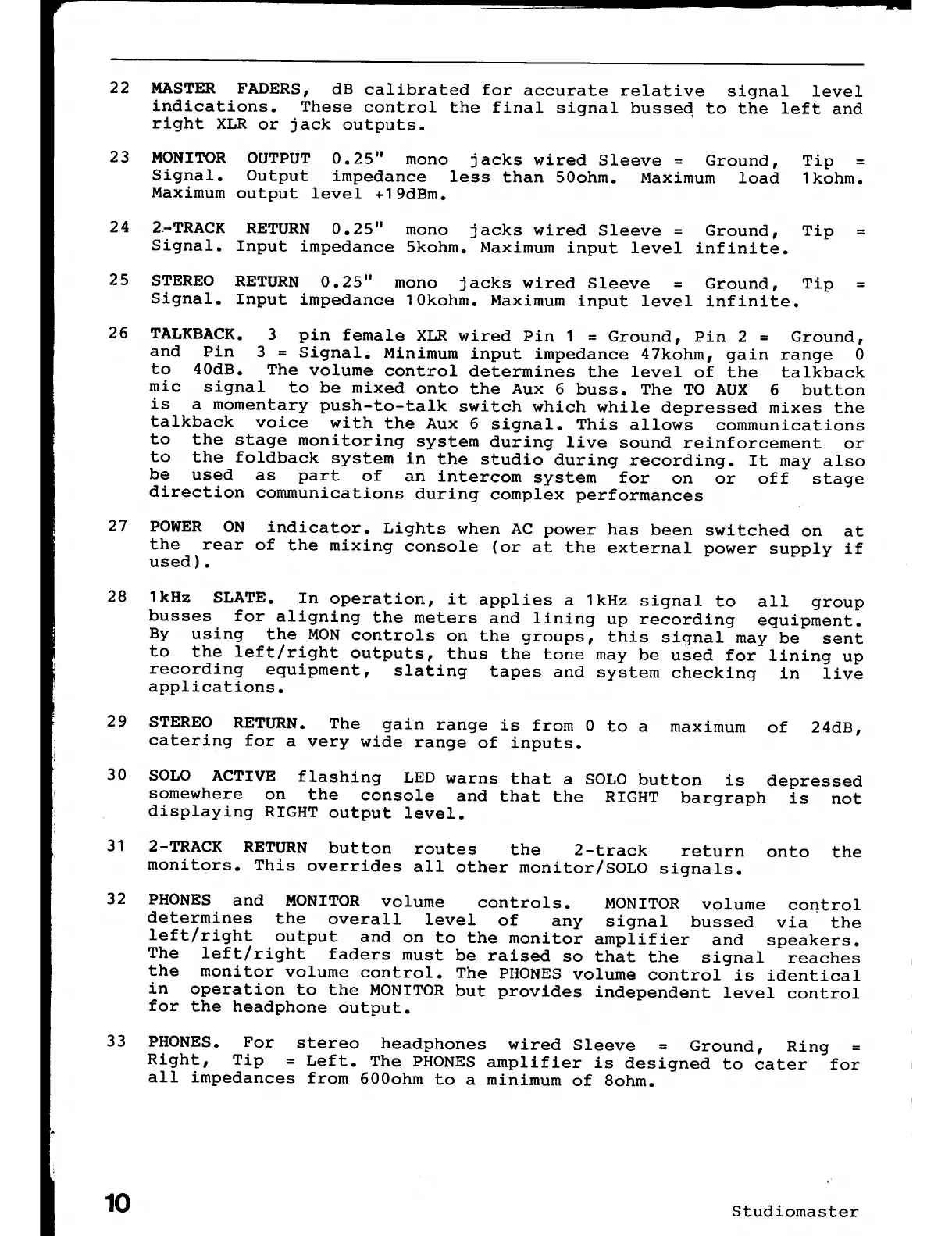 22 MASTER FADERS, dB calibrated for accurate relative signal level indications. These control the final signal bussed to the left and right XLR or jack outputs.

23 MONITOR OUTPUT 0.25" mono jacks wired Sleeve = Ground, Tip = Signal. Output impedance less than 50ohm. Maximum load 1kohm. Maximum output level +19dBm.

24 2-TRACK RETURN 0.25" mono jacks wired Sleeve = Ground, Tip = Signal. Input impedance 5kohm. Maximum input level infinite.

25 STEREO RETURN 0.25" mono jacks wired Sleeve = Ground, Tip = Signal. Input impedance 10kohm. Maximum input level infinite.

26 TALKBACK. 3 pin female XLR wired Pin 1 = Ground, Pin 2 = Ground, and Pin 3 = Signal. Minimum input impedance 47kohm, gain range 0 to 40dB. The volume control determines the level of the talkback mic signal to be mixed onto the Aux 6 buss. The TO AUX 6 button is a momentary push-to-talk switch which while depressed mixes the talkback voice with the Aux 6 signal. This allows communications to the stage monitoring system during live sound reinforcement or to the foldback system in the studio during recording. It may also be used as part of an intercom system for on or off stage direction communications during complex performances

27 POWER ON indicator. Lights when AC power has been switched on at the rear of the mixing console (or at the external power supply if used).

28 1kHz SLATE. In operation, it applies a 1kHz signal to all group busses for aligning the meters and lining up recording equipment. By using the MON controls on the groups, this signal may be sent to the left/right outputs, thus the tone may be used for lining up recording equipment, slating tapes and system checking in live applications.

29 STEREO RETURN. The gain range is from 0 to a maximum of 24dB, catering for a very wide range of inputs.

30 SOLO ACTIVE flashing LED warns that a SOLO button is depressed somewhere on the console and that the RIGHT bargraph is not displaying RIGHT output level.

31 2-TRACK RETURN button routes the 2-track return onto the monitors. This overrides all other monitor/SOLO signals.

32 PHONES and MONITOR volume controls. MONITOR volume control determines the overall level of any signal bussed via the left/right output and on to the monitor amplifier and speakers. The left/right faders must be raised so that the signal reaches the monitor volume control. The PHONES volume control is identical in operation to the MONITOR but provides independent level control for the headphone output.

33 PHONES. For stereo headphones wired Sleeve = Ground, Ring = Right, Tip = Left. The PHONES amplifier is designed to cater for all impedances from 600ohm to a minimum of 8ohm.

10 Studiomaster